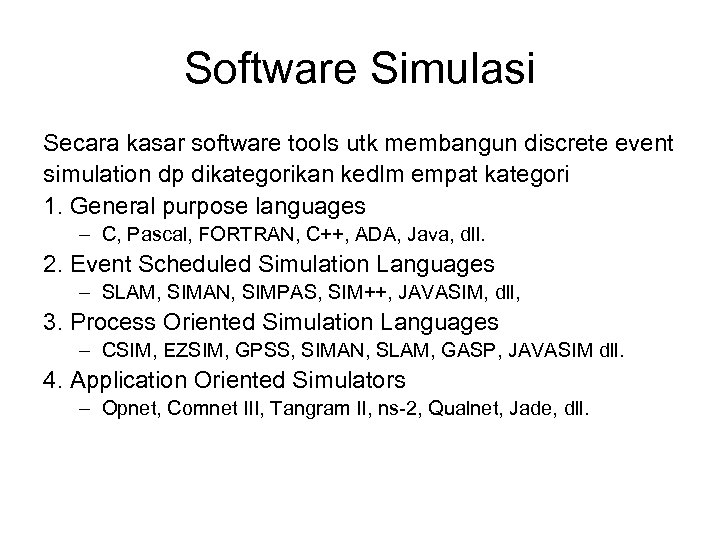 Software Simulasi

Secara kasar software tools utk membangun discrete event simulation dp dikategorikan kedlm empat kategori

1. General purpose languages
– C, Pascal, FORTRAN, C++, ADA, Java, dll.
2. Event Scheduled Simulation Languages
– SLAM, SIMAN, SIMPAS, SIM++, JAVASIM, dll,
3. Process Oriented Simulation Languages
– CSIM, EZSIM, GPSS, SIMAN, SLAM, GASP, JAVASIM dll.
4. Application Oriented Simulators
– Opnet, Comnet III, Tangram II, ns-2, Qualnet, Jade, dll.